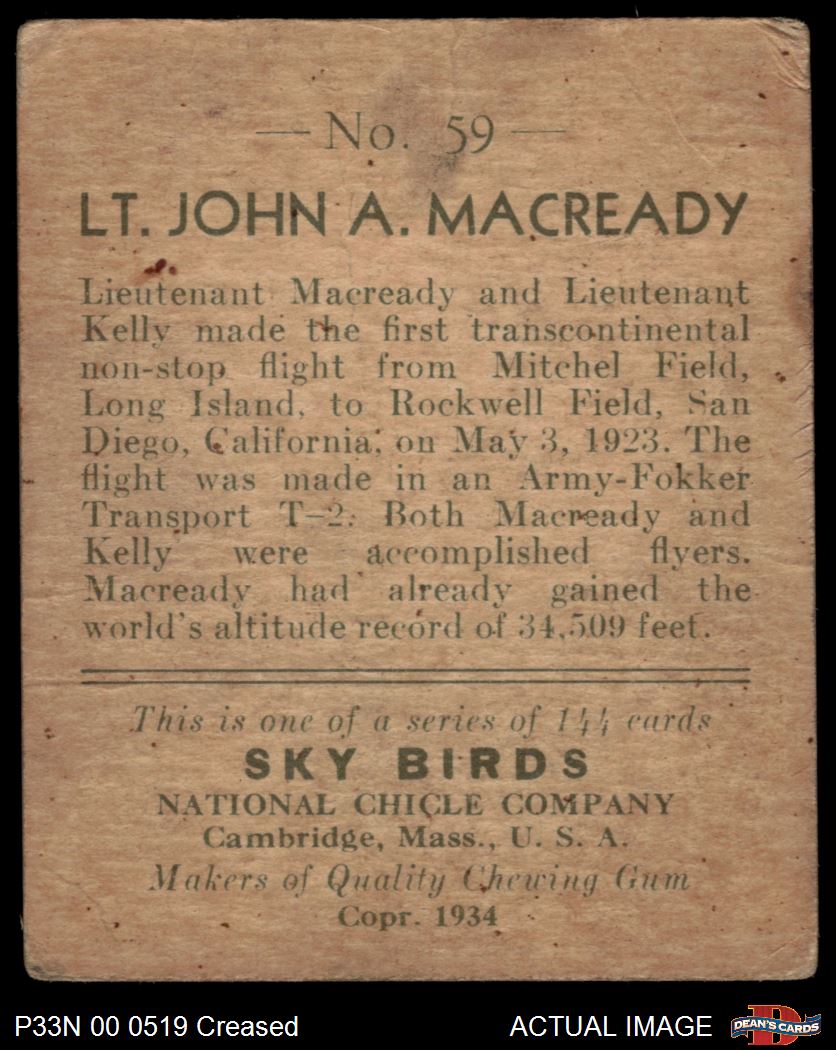 — No. 59 —

LT. JOHN A. MACREADY

Lieutenant Macready and Lieutenant Kelly made the first transcontinental non-stop flight from Mitchel Field, Long Island, to Rockwell Field, San Diego, California, on May 3, 1923. The flight was made in an Army-Fokker Transport T-2. Both Macready and Kelly were accomplished flyers. Macready had already gained the world's altitude record of 34,509 feet.

This is one of a series of 144 cards
SKY BIRDS
NATIONAL CHICLE COMPANY
Cambridge, Mass., U. S. A.
Makers of Quality Chewing Gum
Copr. 1934

P33N 00 0519 Creased

ACTUAL IMAGE

DEAN'S CARDS